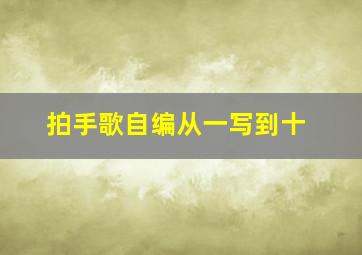 拍手歌自编从一写到十